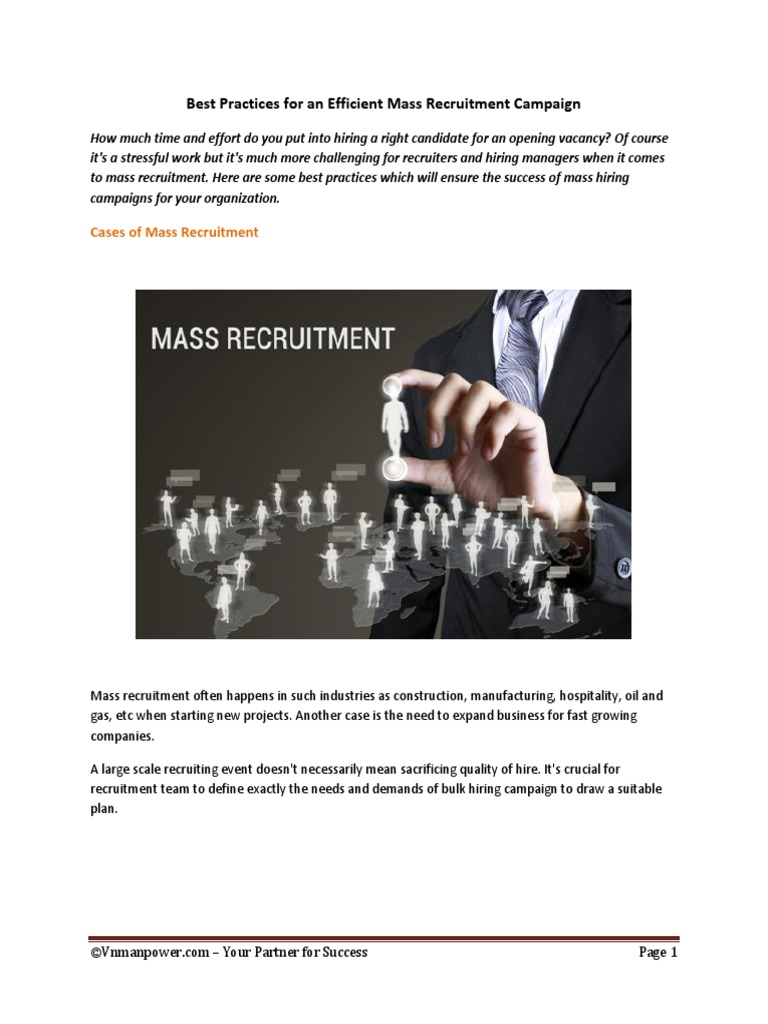 Best Practices for an Efficient Mass Recruitment Campaign

How much time and effort do you put into hiring a right candidate for an opening vacancy? Of course it's a stressful work but it's much more challenging for recruiters and hiring managers when it comes to mass recruitment. Here are some best practices which will ensure the success of mass hiring campaigns for your organization.

Cases of Mass Recruitment

MASS RECRUITMENT

Mass recruitment often happens in such industries as construction, manufacturing, hospitality, oil and gas, etc when starting new projects. Another case is the need to expand business for fast growing companies.

A large scale recruiting event doesn't necessarily mean sacrificing quality of hire. It's crucial for recruitment team to define exactly the needs and demands of bulk hiring campaign to draw a suitable plan.

©Vnmanpower.com – Your Partner for Success

Page 1